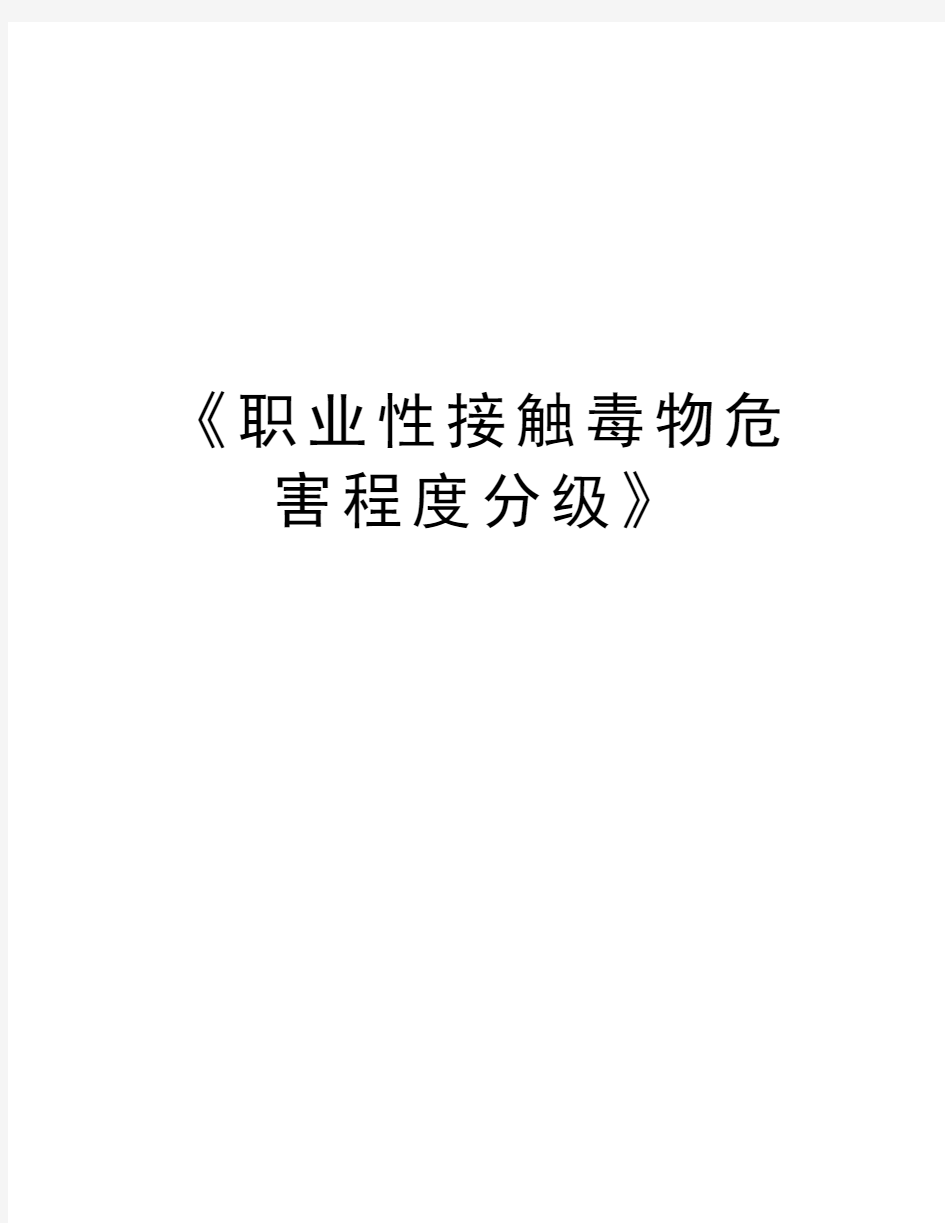 《职业性接触毒物危害程度分级》